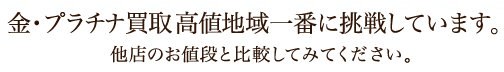 金・プラチナ買取高値地域一番に挑戦しています。
他店のお値段と比較してみてください。